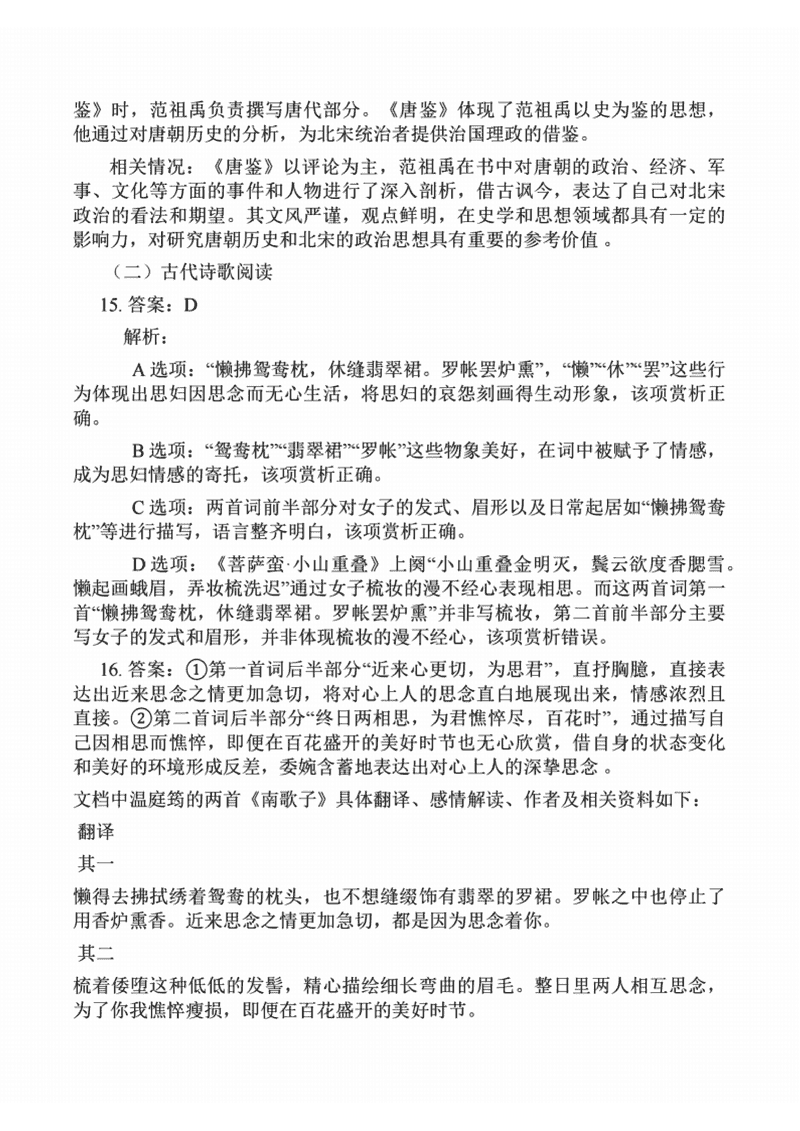 鉴》时，范祖禹负责撰写唐代部分。《唐鉴》体现了范祖禹以史为鉴的思想，他通过对唐朝历史的分析，为北宋统治者提供治国理政的借鉴。

相关情况：《唐鉴》以评论为主，范祖禹在书中对唐朝的政治、经济、军事、文化等方面的事件和人物进行了深入剖析，借古讽今，表达了自己对北宋政治的看法和期望。其文风严谨，观点鲜明，在史学和思想领域都具有一定的影响力，对研究唐朝历史和北宋的政治思想具有重要的参考价值 。

（二）古代诗歌阅读

15. 答案：D

解析：

A 选项：“懒拂鸳鸯枕，休缝翡翠裙。罗帐罢炉熏”，“懒”“休”“罢”这些行为体现出思妇因思念而无心生活，将思妇的哀怨刻画得生动形象，该项赏析正确。

B 选项：“鸳鸯枕”“翡翠裙”“罗帐”这些物象美好，在词中被赋予了情感，成为思妇情感的寄托，该项赏析正确。

C 选项：两首词前半部分对女子的发式、眉形以及日常起居如“懒拂鸳鸯枕”等进行描写，语言整齐明白，该项赏析正确。

D 选项：《菩萨蛮·小山重叠》上阕“小山重叠金明灭，鬓云欲度香腮雪。懒起画蛾眉，弄妆梳洗迟”通过女子梳妆的漫不经心表现相思。而这两首词第一首“懒拂鸳鸯枕，休缝翡翠裙。罗帐罢炉熏”并非写梳妆，第二首前半部分主要写女子的发式和眉形，并非体现梳妆的漫不经心，该项赏析错误。

16. 答案：①第一首词后半部分“近来心更切，为思君”，直抒胸臆，直接表达出近来思念之情更加急切，将对心上人的思念直白地展现出来，情感浓烈且直接。②第二首词后半部分“终日两相思，为君憔悴尽，百花时”，通过描写自己因相思而憔悴，即便在百花盛开的美好时节也无心欣赏，借自身的状态变化和美好的环境形成反差，委婉含蓄地表达出对心上人的深挚思念 。

文档中温庭筠的两首《南歌子》具体翻译、感情解读、作者及相关资料如下：

翻译

其一

懒得去拂拭绣着鸳鸯的枕头，也不想缝缀饰有翡翠的罗裙。罗帐之中也停止了用香炉熏香。近来思念之情更加急切，都是因为思念着你。

其二

梳着倭堕这种低低的发髻，精心描绘细长弯曲的眉毛。整日里两人相互思念，为了你我憔悴瘦损，即便在百花盛开的美好时节。